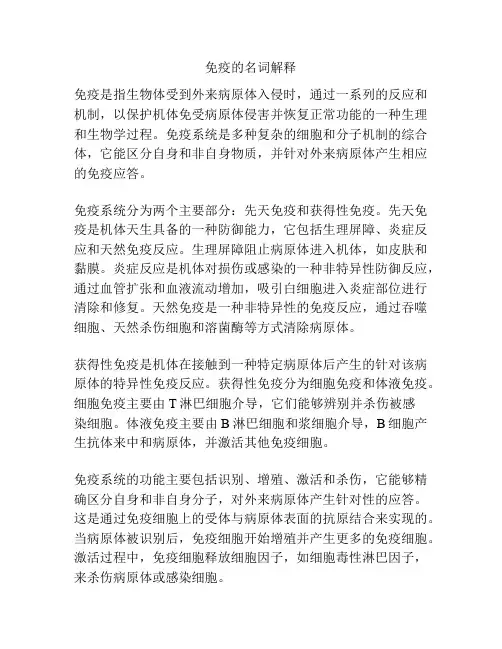 免疫的名词解释

免疫是指生物体受到外来病原体入侵时，通过一系列的反应和机制，以保护机体免受病原体侵害并恢复正常功能的一种生理和生物学过程。免疫系统是多种复杂的细胞和分子机制的综合体，它能区分自身和非自身物质，并针对外来病原体产生相应的免疫应答。

免疫系统分为两个主要部分：先天免疫和获得性免疫。先天免疫是机体天生具备的一种防御能力，它包括生理屏障、炎症反应和天然免疫反应。生理屏障阻止病原体进入机体，如皮肤和黏膜。炎症反应是机体对损伤或感染的一种非特异性防御反应，通过血管扩张和血液流动增加，吸引白细胞进入炎症部位进行清除和修复。天然免疫是一种非特异性的免疫反应，通过吞噬细胞、天然杀伤细胞和溶菌酶等方式清除病原体。

获得性免疫是机体在接触到一种特定病原体后产生的针对该病原体的特异性免疫反应。获得性免疫分为细胞免疫和体液免疫。细胞免疫主要由 T 淋巴细胞介导，它们能够辨别并杀伤被感染细胞。体液免疫主要由 B 淋巴细胞和浆细胞介导，B 细胞产生抗体来中和病原体，并激活其他免疫细胞。

免疫系统的功能主要包括识别、增殖、激活和杀伤，它能够精确区分自身和非自身分子，对外来病原体产生针对性的应答。这是通过免疫细胞上的受体与病原体表面的抗原结合来实现的。当病原体被识别后，免疫细胞开始增殖并产生更多的免疫细胞。激活过程中，免疫细胞释放细胞因子，如细胞毒性淋巴因子，来杀伤病原体或感染细胞。